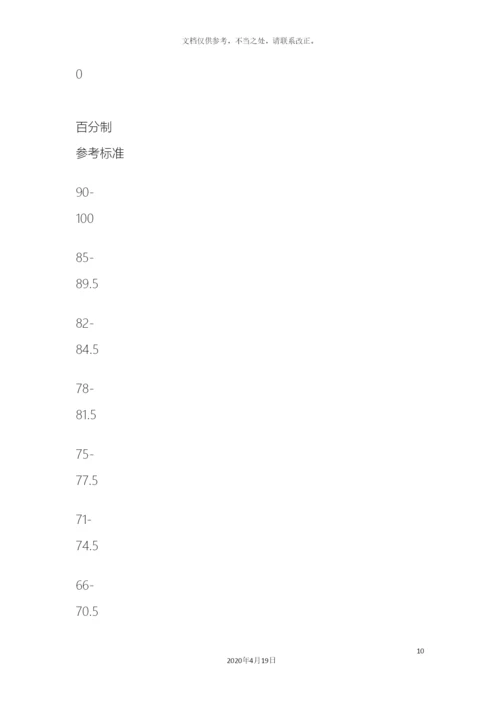 文档仅供参考，不当之处，请联系改正。

0

百分制
参考标准

90-
100

85-
89.5

82-
84.5

78-
81.5

75-
77.5

71-
74.5

66-
70.5

10

2020年4月19日